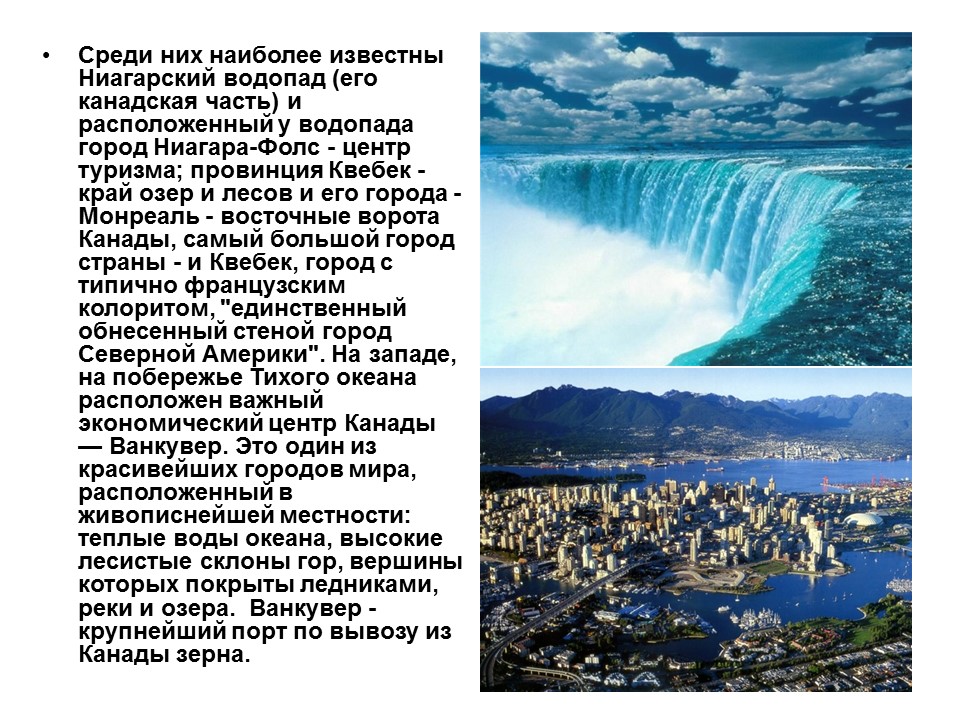 • Среди них наиболее известны Ниагарский водопад (его канадская часть) и расположенный у водопада город Ниагара-Фолс - центр туризма; провинция Квебек - край озер и лесов и его города - Монреаль - восточные ворота Канады, самый большой город страны - и Квебек, город с типично французским колоритом, "единственный обнесенный стеной город Северной Америки". На западе, на побережье Тихого океана расположен важный экономический центр Канады — Ванкувер. Это один из красивейших городов мира, расположенный в живописнейшей местности: теплые воды океана, высокие лесистые склоны гор, вершины которых покрыты ледниками, реки и озера. Ванкувер - крупнейший порт по вывозу из Канады зерна.